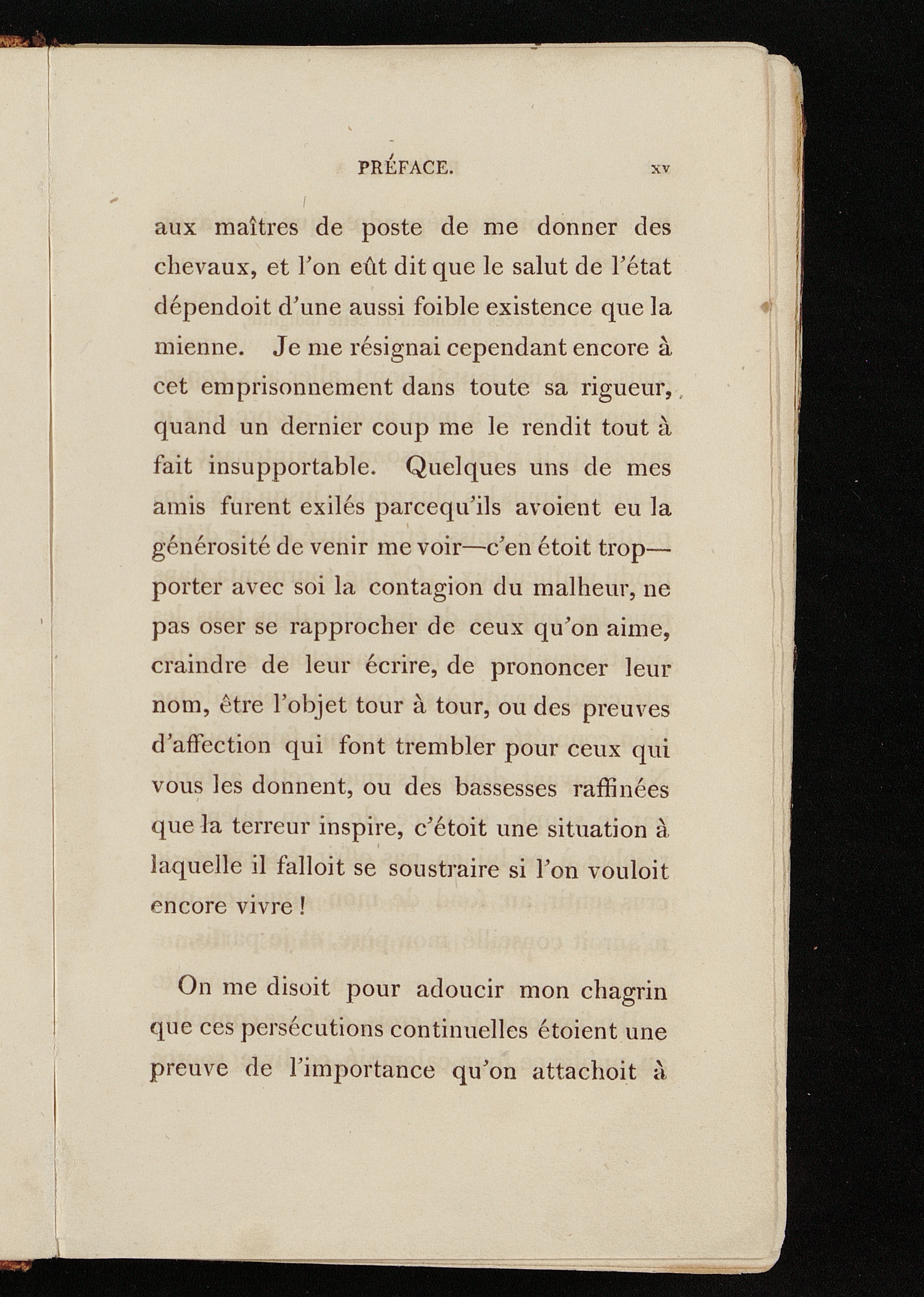 PRÉFACE. xv

aux maîtres de poste de me donner des chevaux, et l'on eût dit que le salut de l'état dépendoit d'une aussi foible existence que la mienne. Je me résignai cependant encore à cet emprisonnement dans toute sa rigueur, quand un dernier coup me le rendit tout à fait insupportable. Quelques uns de mes amis furent exilés parcequ'ils avoient eu la générosité de venir me voir—c'en étoit trop—porter avec soi la contagion du malheur, ne pas oser se rapprocher de ceux qu'on aime, craindre de leur écrire, de prononcer leur nom, être l'objet tour à tour, ou des preuves d'affection qui font trembler pour ceux qui vous les donnent, ou des bassesses raffinées que la terreur inspire, c'étoit une situation à laquelle il falloit se soustraire si l'on vouloit encore vivre !

On me disoit pour adoucir mon chagrin que ces persécutions continuelles étoient une preuve de l'importance qu'on attachoit à